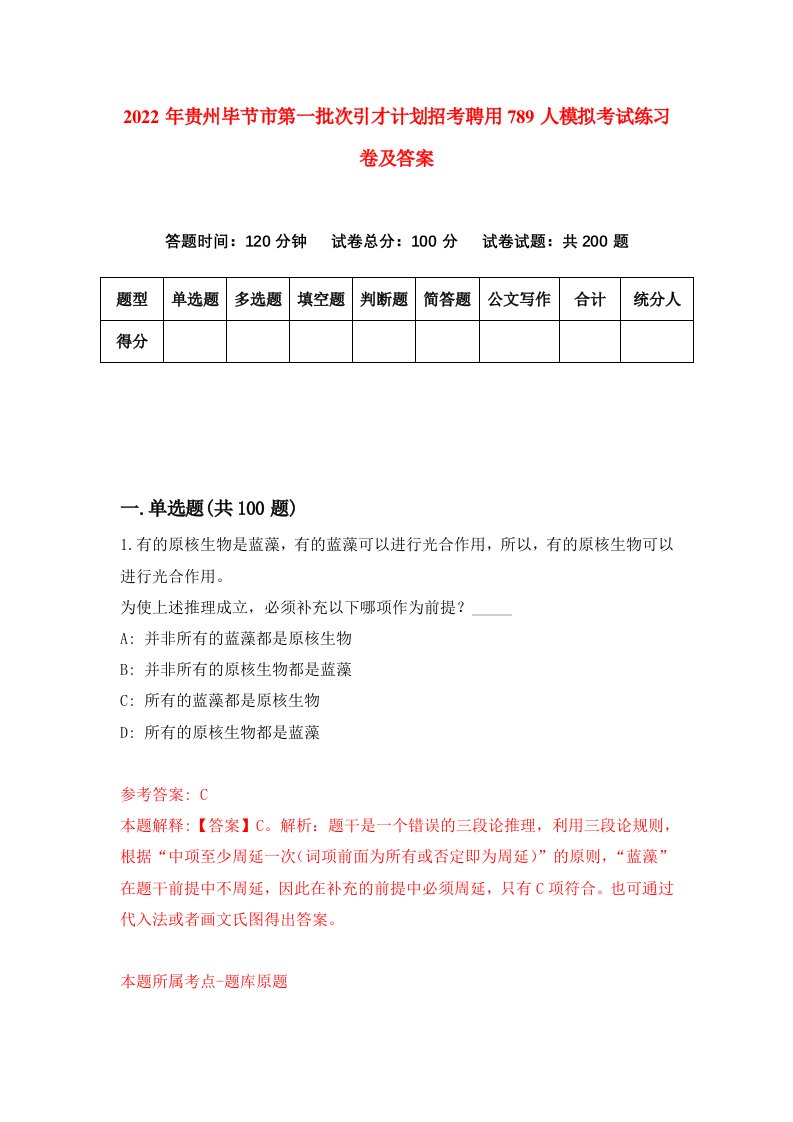 2022年贵州毕节市第一批次引才计划招考聘用789人模拟考试练习卷及答案

答题时间：120分钟　试卷总分：100分　试卷试题：共200题

| 题型 | 单选题 | 多选题 | 填空题 | 判断题 | 简答题 | 公文写作 | 合计 | 统分人 |
|---|---|---|---|---|---|---|---|---|
| 得分 | | | | | | | | |

一.单选题(共100题)

1.有的原核生物是蓝藻，有的蓝藻可以进行光合作用，所以，有的原核生物可以进行光合作用。
为使上述推理成立，必须补充以下哪项作为前提？_____
A: 并非所有的蓝藻都是原核生物
B: 并非所有的原核生物都是蓝藻
C: 所有的蓝藻都是原核生物
D: 所有的原核生物都是蓝藻

参考答案: C
本题解释:【答案】C。解析：题干是一个错误的三段论推理，利用三段论规则，根据“中项至少周延一次(词项前面为所有或否定即为周延)”的原则，“蓝藻”在题干前提中不周延，因此在补充的前提中必须周延，只有C项符合。也可通过代入法或者画文氏图得出答案。

本题所属考点-题库原题